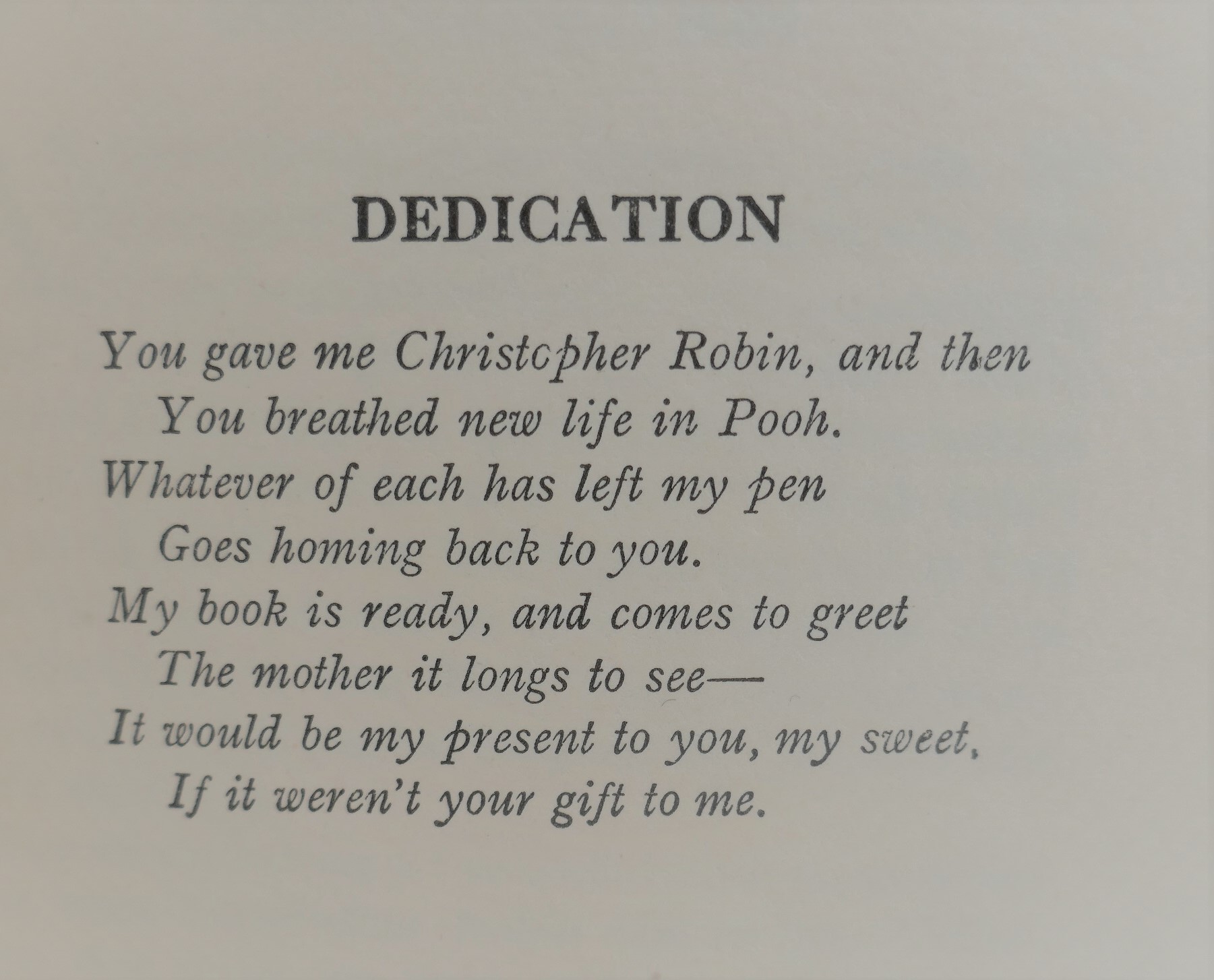 DEDICATION

You gave me Christopher Robin, and then
You breathed new life in Pooh.
Whatever of each has left my pen
Goes homing back to you.
My book is ready, and comes to greet
The mother it longs to see—
It would be my present to you, my sweet,
If it weren't your gift to me.